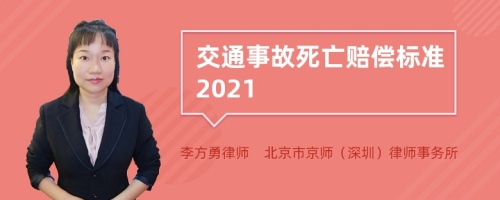 交通事故死亡赔偿标准 2021

李方勇律师　北京市京师（深圳）律师事务所